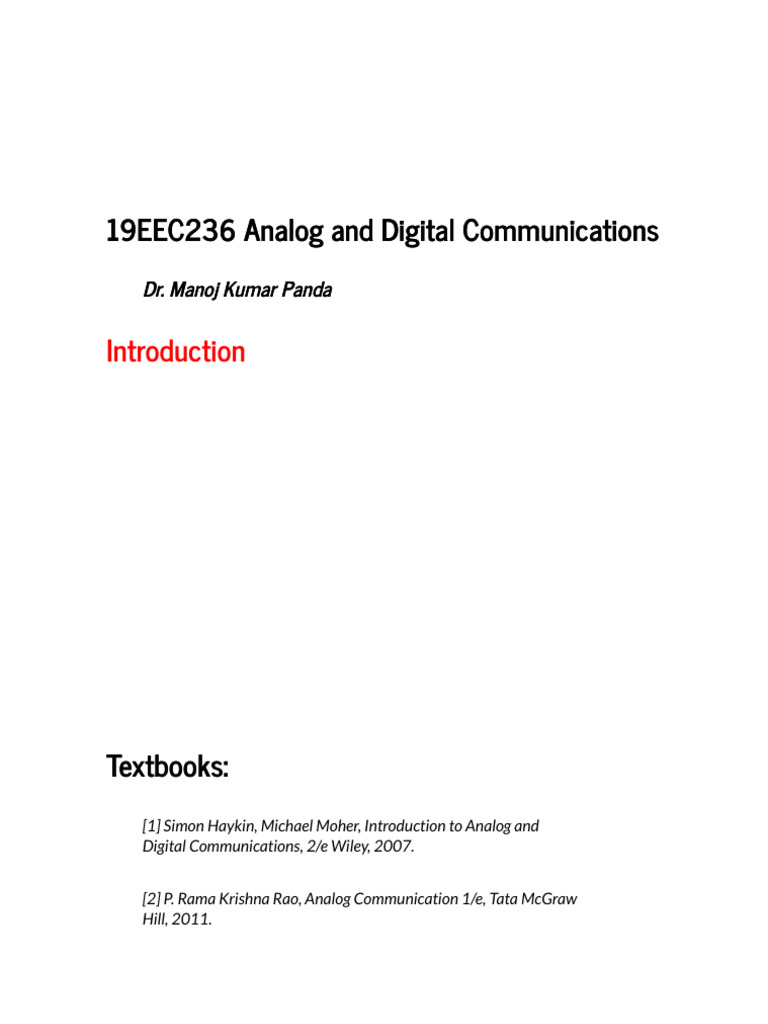 19EEC236 Analog and Digital Communications

Dr. Manoj Kumar Panda

Introduction

Textbooks:

[1] Simon Haykin, Michael Moher, Introduction to Analog and Digital Communications, 2/e Wiley, 2007.

[2] P. Rama Krishna Rao, Analog Communication 1/e, Tata McGraw Hill, 2011.